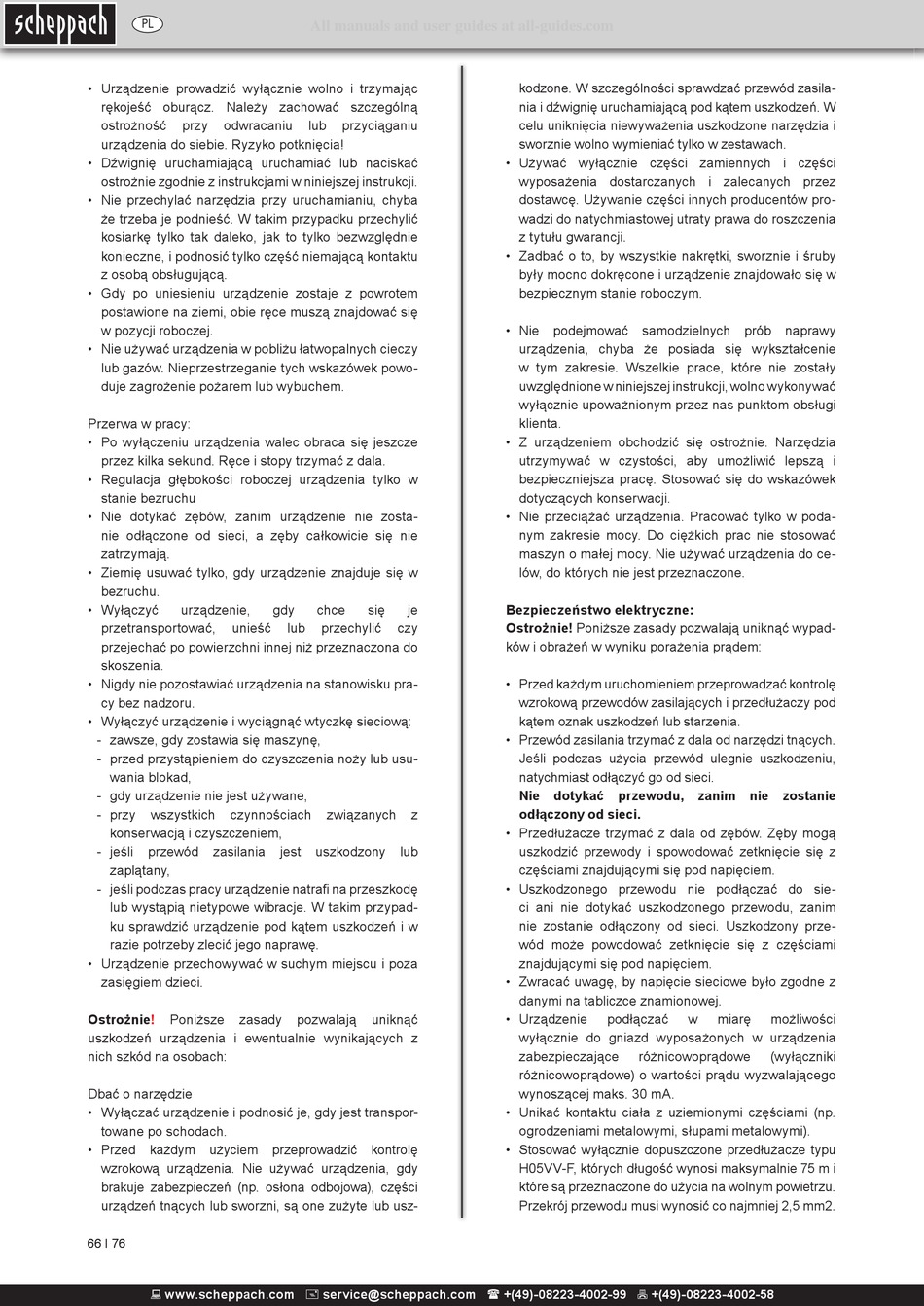 scheppach PL All manuals and user guides at all-guides.com

• Urządzenie prowadzić wyłącznie wolno i trzymając rękojeść oburącz. Należy zachować szczególną ostrożność przy odwracaniu lub przyciąganiu urządzenia do siebie. Ryzyko potknięcia!
• Dźwignię uruchamiającą uruchamiać lub naciskać ostrożnie zgodnie z instrukcjami w niniejszej instrukcji.
• Nie przechylać narzędzia przy uruchamianiu, chyba że trzeba je podnieść. W takim przypadku przechylić kosiarkę tylko tak daleko, jak to tylko bezwzględnie konieczne, i podnosić tylko część niemającą kontaktu z osobą obsługującą.
• Gdy po uniesieniu urządzenie zostaje z powrotem postawione na ziemi, obie ręce muszą znajdować się w pozycji roboczej.
• Nie używać urządzenia w pobliżu łatwopalnych cieczy lub gazów. Nieprzestrzeganie tych wskazówek powoduje zagrożenie pożarem lub wybuchem.

Przerwa w pracy:
• Po wyłączeniu urządzenia walec obraca się jeszcze przez kilka sekund. Ręce i stopy trzymać z dala.
• Regulacja głębokości roboczej urządzenia tylko w stanie bezruchu
• Nie dotykać zębów, zanim urządzenie nie zostanie odłączone od sieci, a zęby całkowicie się nie zatrzymają.
• Ziemię usuwać tylko, gdy urządzenie znajduje się w bezruchu.
• Wyłączyć urządzenie, gdy chce się je przetransportować, unieść lub przechylić czy przejechać po powierzchni innej niż przeznaczona do skoszenia.
• Nigdy nie pozostawiać urządzenia na stanowisku pracy bez nadzoru.
• Wyłączyć urządzenie i wyciągnąć wtyczkę sieciową:
- zawsze, gdy zostawia się maszynę,
- przed przystąpieniem do czyszczenia noży lub usuwania blokad,
- gdy urządzenie nie jest używane,
- przy wszystkich czynnościach związanych z konserwacją i czyszczeniem,
- jeśli przewód zasilania jest uszkodzony lub zaplątany,
- jeśli podczas pracy urządzenie natrafi na przeszkodę lub wystąpią nietypowe wibracje. W takim przypadku sprawdzić urządzenie pod kątem uszkodzeń i w razie potrzeby zlecić jego naprawę.
• Urządzenie przechowywać w suchym miejscu i poza zasięgiem dzieci.

Ostrożnie! Poniższe zasady pozwalają uniknąć uszkodzeń urządzenia i ewentualnie wynikających z nich szkód na osobach:

Dbać o narzędzie
• Wyłączać urządzenie i podnosić je, gdy jest transportowane po schodach.
• Przed każdym użyciem przeprowadzić kontrolę wzrokową urządzenia. Nie używać urządzenia, gdy brakuje zabezpieczeń (np. osłona odbojowa), części urządzeń tnących lub sworzni, są one zużyte lub uszkodzone. W szczególności sprawdzać przewód zasilania i dźwignię uruchamiającą pod kątem uszkodzeń. W celu uniknięcia niewyważenia uszkodzone narzędzia i sworznie wolno wymieniać tylko w zestawach.
• Używać wyłącznie części zamiennych i części wyposażenia dostarczanych i zalecanych przez dostawcę. Używanie części innych producentów prowadzi do natychmiastowej utraty prawa do roszczenia z tytułu gwarancji.
• Zadbać o to, by wszystkie nakrętki, sworznie i śruby były mocno dokręcone i urządzenie znajdowało się w bezpiecznym stanie roboczym.

• Nie podejmować samodzielnych prób naprawy urządzenia, chyba że posiada się wykształcenie w tym zakresie. Wszelkie prace, które nie zostały uwzględnione w niniejszej instrukcji, wolno wykonywać wyłącznie upoważnionym przez nas punktom obsługi klienta.
• Z urządzeniem obchodzić się ostrożnie. Narzędzia utrzymywać w czystości, aby umożliwić lepszą i bezpieczniejsza pracę. Stosować się do wskazówek dotyczących konserwacji.
• Nie przeciążać urządzenia. Pracować tylko w podanym zakresie mocy. Do ciężkich prac nie stosować maszyn o małej mocy. Nie używać urządzenia do celów, do których nie jest przeznaczone.

Bezpieczeństwo elektryczne:
Ostrożnie! Poniższe zasady pozwalają uniknąć wypadków i obrażeń w wyniku porażenia prądem:

• Przed każdym uruchomieniem przeprowadzać kontrolę wzrokową przewodów zasilających i przedłużaczy pod kątem oznak uszkodzeń lub starzenia.
• Przewód zasilania trzymać z dala od narzędzi tnących. Jeśli podczas użycia przewód ulegnie uszkodzeniu, natychmiast odłączyć go od sieci.
Nie dotykać przewodu, zanim nie zostanie odłączony od sieci.
• Przedłużacze trzymać z dala od zębów. Zęby mogą uszkodzić przewody i spowodować zetknięcie się z częściami znajdującymi się pod napięciem.
• Uszkodzonego przewodu nie podłączać do sieci ani nie dotykać uszkodzonego przewodu, zanim nie zostanie odłączony od sieci. Uszkodzony przewód może powodować zetknięcie się z częściami znajdującymi się pod napięciem.
• Zwracać uwagę, by napięcie sieciowe było zgodne z danymi na tabliczce znamionowej.
• Urządzenie podłączać w miarę możliwości wyłącznie do gniazd wyposażonych w urządzenia zabezpieczające różnicowoprądowe (wyłączniki różnicowoprądowe) o wartości prądu wyzwalającego wynoszącej maks. 30 mA.
• Unikać kontaktu ciała z uziemionymi częściami (np. ogrodzeniami metalowymi, słupami metalowymi).
• Stosować wyłącznie dopuszczone przedłużacze typu H05VV-F, których długość wynosi maksymalnie 75 m i które są przeznaczone do użycia na wolnym powietrzu. Przekrój przewodu musi wynosić co najmniej 2,5 mm2.

66 I 76

www.scheppach.com service@scheppach.com +(49)-08223-4002-99 +(49)-08223-4002-58